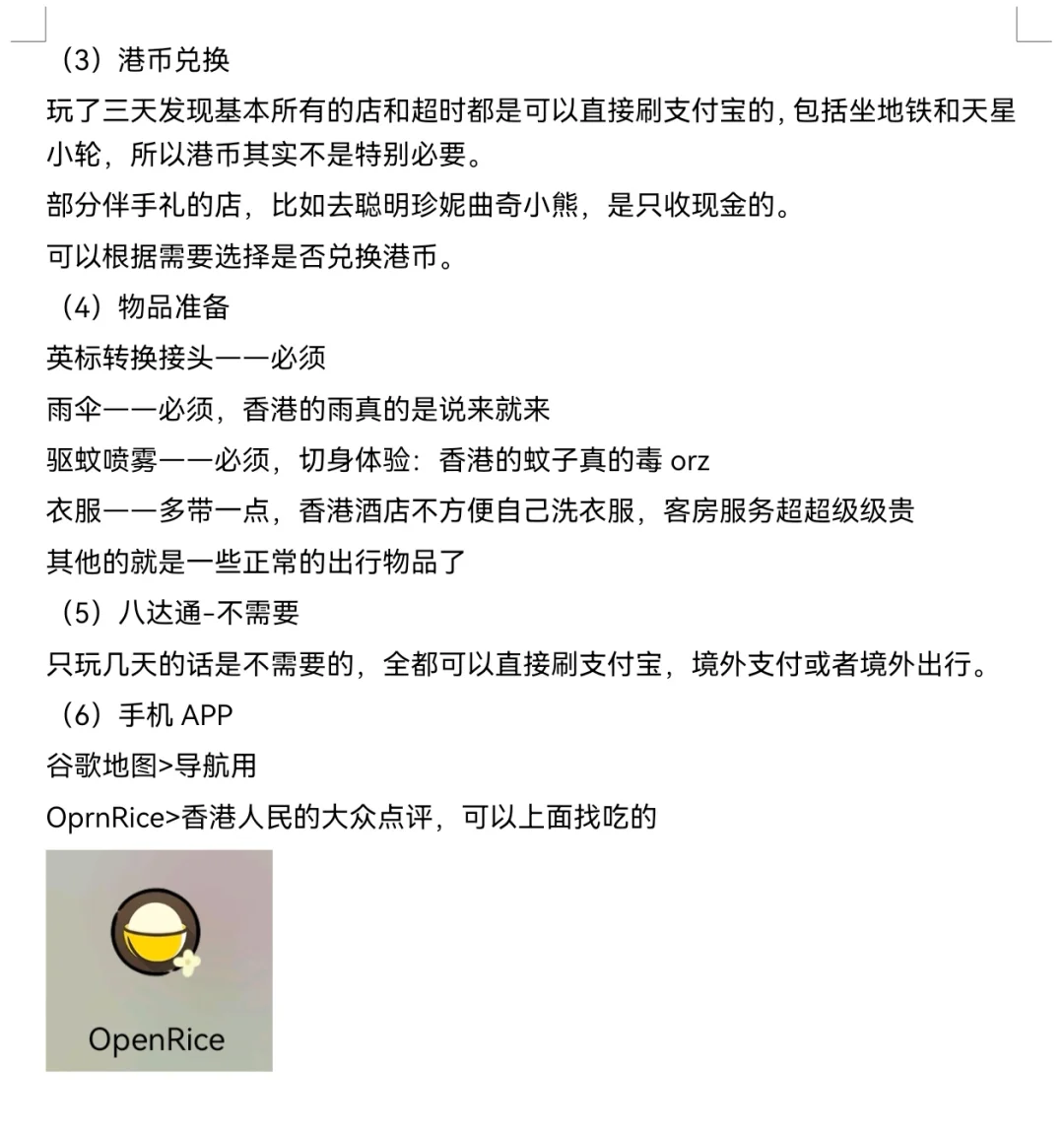 （3）港币兑换

玩了三天发现基本所有的店和超时都是可以直接刷支付宝的，包括坐地铁和天星小轮，所以港币其实不是特别必要。

部分伴手礼的店，比如去聪明珍妮曲奇小熊，是只收现金的。

可以根据需要选择是否兑换港币。

（4）物品准备

英标转换接头——必须

雨伞——必须，香港的雨真的是说来就来

驱蚊喷雾——必须，切身体验：香港的蚊子真的毒 orz

衣服——多带一点，香港酒店不方便自己洗衣服，客房服务超超级级贵

其他的就是一些正常的出行物品了

（5）八达通-不需要

只玩几天的话是不需要的，全都可以直接刷支付宝，境外支付或者境外出行。

（6）手机 APP

谷歌地图>导航用

OprnRice>香港人民的大众点评，可以上面找吃的

OpenRice